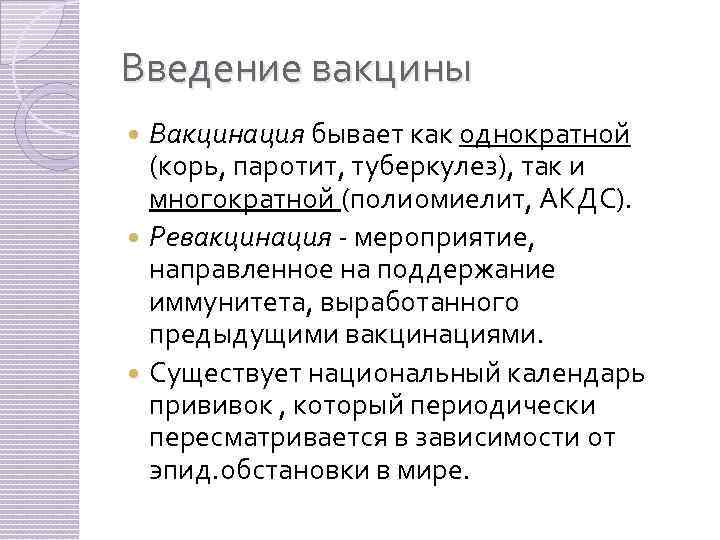 Введение вакцины

Вакцинация бывает как однократной (корь, паротит, туберкулез), так и многократной (полиомиелит, АКДС).

Ревакцинация - мероприятие, направленное на поддержание иммунитета, выработанного предыдущими вакцинациями.

Существует национальный календарь прививок , который периодически пересматривается в зависимости от эпид.обстановки в мире.